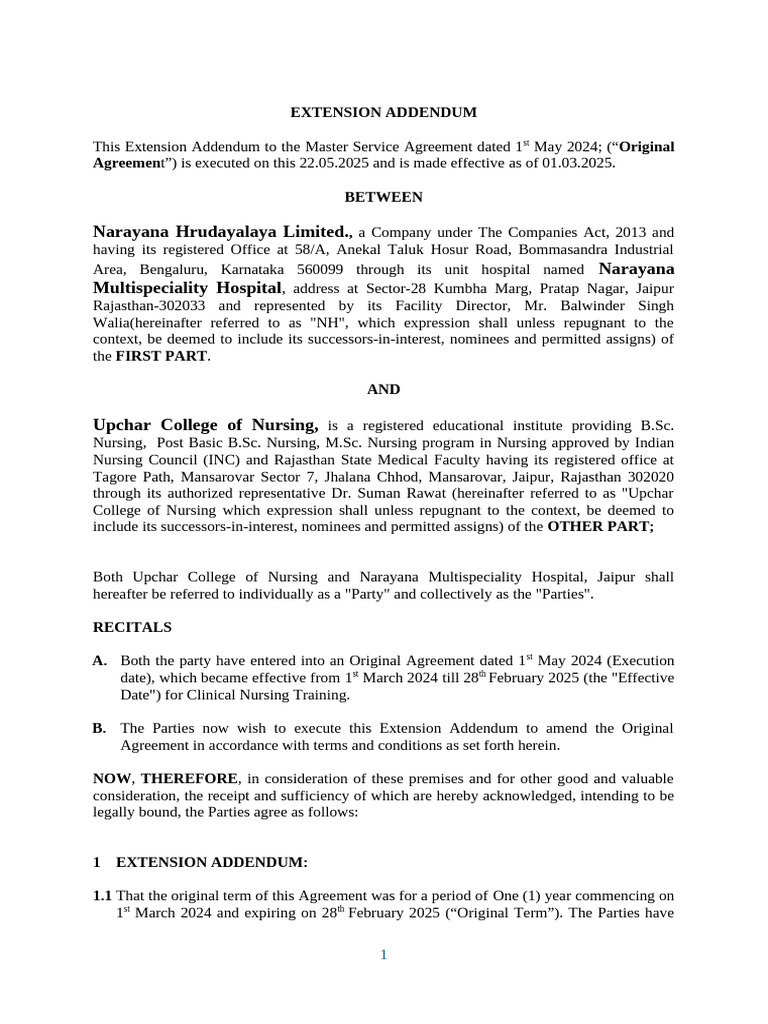 EXTENSION ADDENDUM

This Extension Addendum to the Master Service Agreement dated 1$^{st}$ May 2024; (“Original Agreement”) is executed on this 22.05.2025 and is made effective as of 01.03.2025.

BETWEEN

Narayana Hrudayalaya Limited., a Company under The Companies Act, 2013 and having its registered Office at 58/A, Anekal Taluk Hosur Road, Bommasandra Industrial Area, Bengaluru, Karnataka 560099 through its unit hospital named Narayana Multispeciality Hospital, address at Sector-28 Kumbha Marg, Pratap Nagar, Jaipur Rajasthan-302033 and represented by its Facility Director, Mr. Balwinder Singh Walia(hereinafter referred to as "NH", which expression shall unless repugnant to the context, be deemed to include its successors-in-interest, nominees and permitted assigns) of the FIRST PART.

AND

Upchar College of Nursing, is a registered educational institute providing B.Sc. Nursing, Post Basic B.Sc. Nursing, M.Sc. Nursing program in Nursing approved by Indian Nursing Council (INC) and Rajasthan State Medical Faculty having its registered office at Tagore Path, Mansarovar Sector 7, Jhalana Chhod, Mansarovar, Jaipur, Rajasthan 302020 through its authorized representative Dr. Suman Rawat (hereinafter referred to as "Upchar College of Nursing which expression shall unless repugnant to the context, be deemed to include its successors-in-interest, nominees and permitted assigns) of the OTHER PART;

Both Upchar College of Nursing and Narayana Multispeciality Hospital, Jaipur shall hereafter be referred to individually as a "Party" and collectively as the "Parties".

RECITALS

A. Both the party have entered into an Original Agreement dated 1$^{st}$ May 2024 (Execution date), which became effective from 1$^{st}$ March 2024 till 28$^{th}$ February 2025 (the "Effective Date") for Clinical Nursing Training.

B. The Parties now wish to execute this Extension Addendum to amend the Original Agreement in accordance with terms and conditions as set forth herein.

NOW, THEREFORE, in consideration of these premises and for other good and valuable consideration, the receipt and sufficiency of which are hereby acknowledged, intending to be legally bound, the Parties agree as follows:

1 EXTENSION ADDENDUM:

1.1 That the original term of this Agreement was for a period of One (1) year commencing on 1$^{st}$ March 2024 and expiring on 28$^{th}$ February 2025 (“Original Term”). The Parties have

1